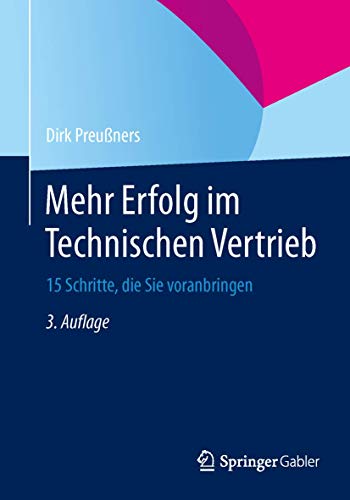 Dirk Preußners

Mehr Erfolg im Technischen Vertrieb

15 Schritte, die Sie voranbringen

3. Auflage

Springer Gabler